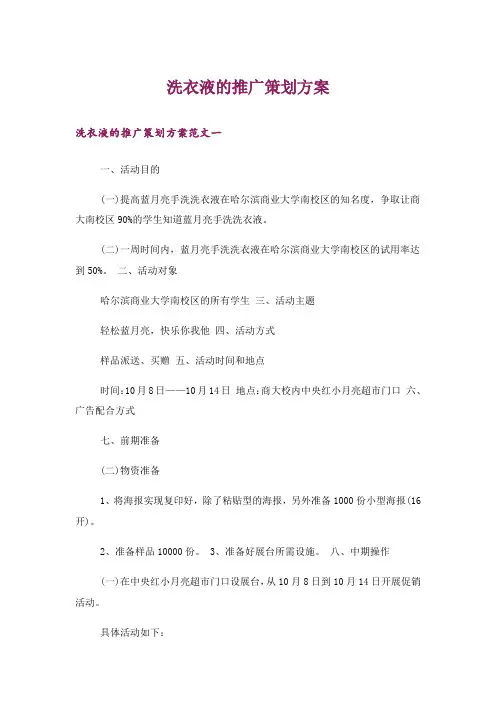 洗衣液的推广策划方案

洗衣液的推广策划方案范文一

一、活动目的

(一)提高蓝月亮手洗洗衣液在哈尔滨商业大学南校区的知名度，争取让商大南校区 90%的学生知道蓝月亮手洗洗衣液。

(二)一周时间内，蓝月亮手洗洗衣液在哈尔滨商业大学南校区的试用率达到 50%。 二、活动对象

哈尔滨商业大学南校区的所有学生 三、活动主题

轻松蓝月亮，快乐你我他 四、活动方式

样品派送、买赠 五、活动时间和地点

时间:10 月 8 日——10 月 14 日 地点:商大校内中央红小月亮超市门口 六、广告配合方式

七、前期准备

(二)物资准备

1、将海报实现复印好，除了粘贴型的海报，另外准备 1000 份小型海报(16 开)。

2、准备样品 10000 份。 3、准备好展台所需设施。 八、中期操作

(一)在中央红小月亮超市门口设展台，从 10 月 8 日到 10 月 14 日开展促销活动。

具体活动如下: